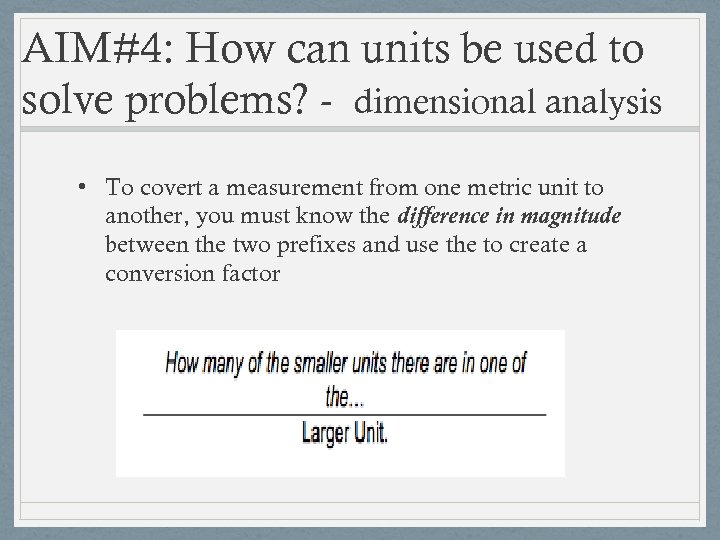 AIM#4: How can units be used to solve problems? - dimensional analysis

• To covert a measurement from one metric unit to another, you must know the difference in magnitude between the two prefixes and use the to create a conversion factor

How many of the smaller units there are in one of the...

Larger Unit.